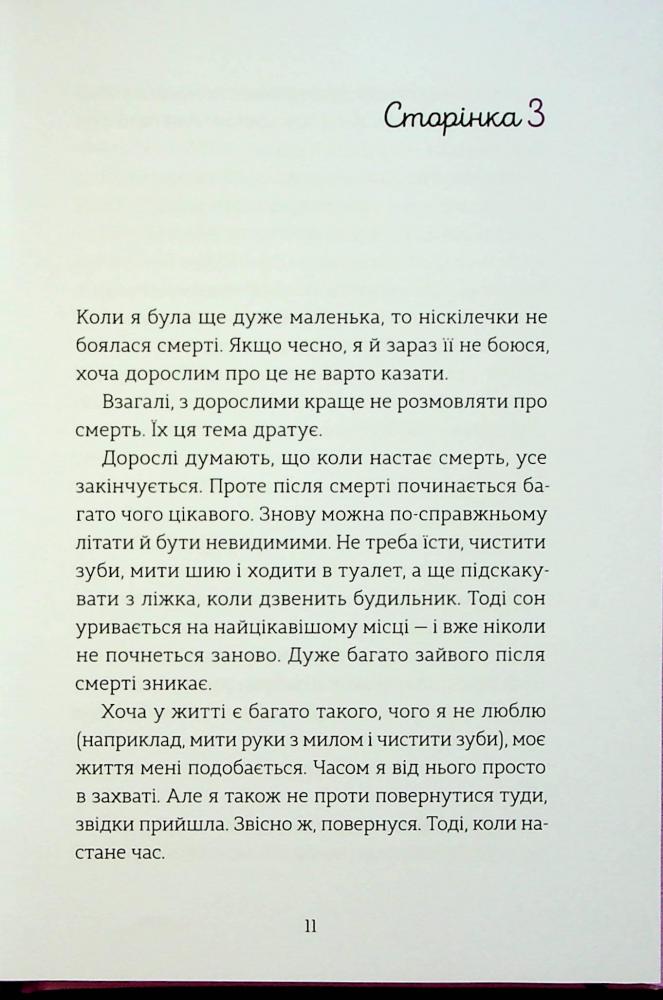 Сторінка 3

Коли я була ще дуже маленька, то ніскілечки не боялася смерті. Якщо чесно, я й зараз її не боюся, хоча дорослим про це не варто казати.

Взагалі, з дорослими краще не розмовляти про смерть. Їх ця тема дратує.

Дорослі думають, що коли настає смерть, усе закінчується. Проте після смерті починається багато чого цікавого. Знову можна по-справжньому літати й бути невидимими. Не треба їсти, чистити зуби, мити шию і ходити в туалет, а ще підскакувати з ліжка, коли дзвенить будильник. Тоді сон уривається на найцікавішому місці — і вже ніколи не почнеться заново. Дуже багато зайвого після смерті зникає.

Хоча у житті є багато такого, чого я не люблю (наприклад, мити руки з милом і чистити зуби), моє життя мені подобається. Часом я від нього просто в захваті. Але я також не проти повернутися туди, звідки прийшла. Звісно ж, повернуся. Тоді, коли настане час.

11